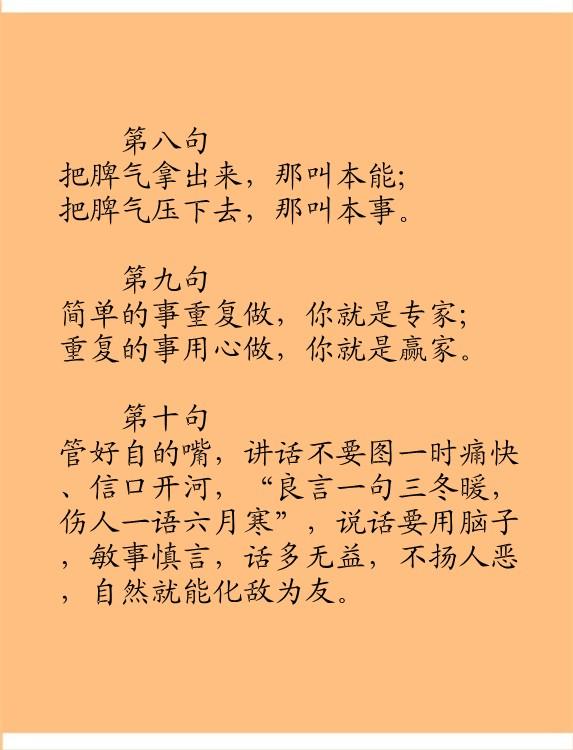 第八句
把脾气拿出来，那叫本能；
把脾气压下去，那叫本事。

第九句
简单的事重复做，你就是专家；
重复的事用心做，你就是赢家。

第十句
管好自的嘴，讲话不要图一时痛快、信口开河，“良言一句三冬暖，伤人一语六月寒”，说话要用脑子，敏事慎言，话多无益，不扬人恶，自然就能化敌为友。